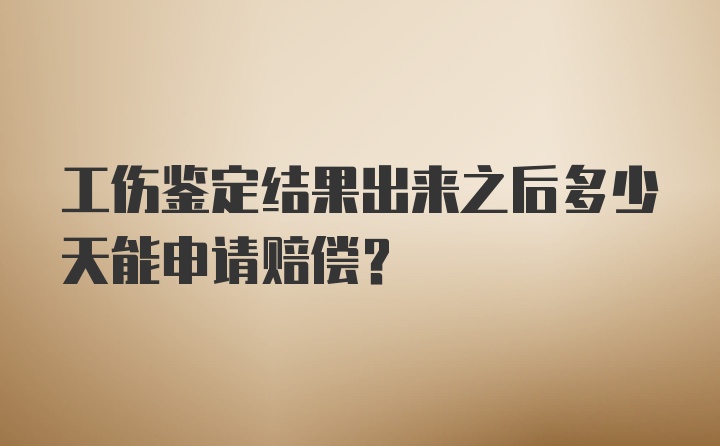 工伤鉴定结果出来之后多少天能申请赔偿？